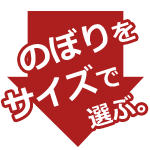 のぼりを
サイズで
選ぶ。